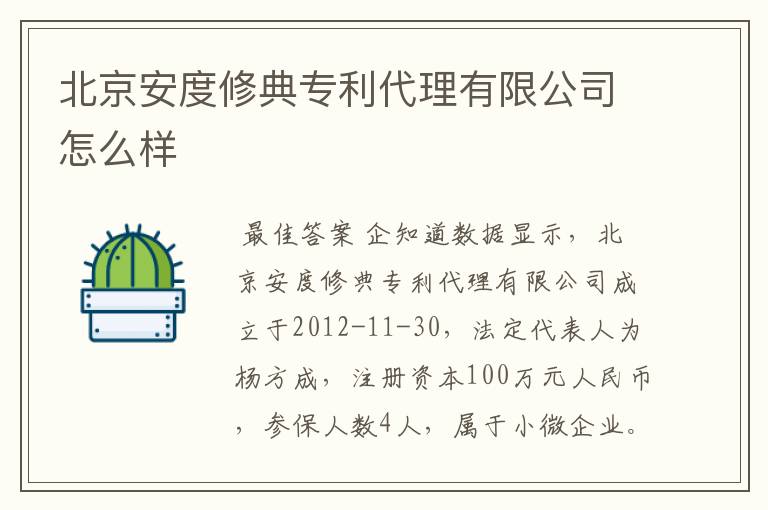 北京安度修典专利代理有限公司怎么样

最佳答案 企知道数据显示，北京安度修典专利代理有限公司成立于2012-11-30，法定代表人为杨方成，注册资本100万元人民币，参保人数4人，属于小微企业。